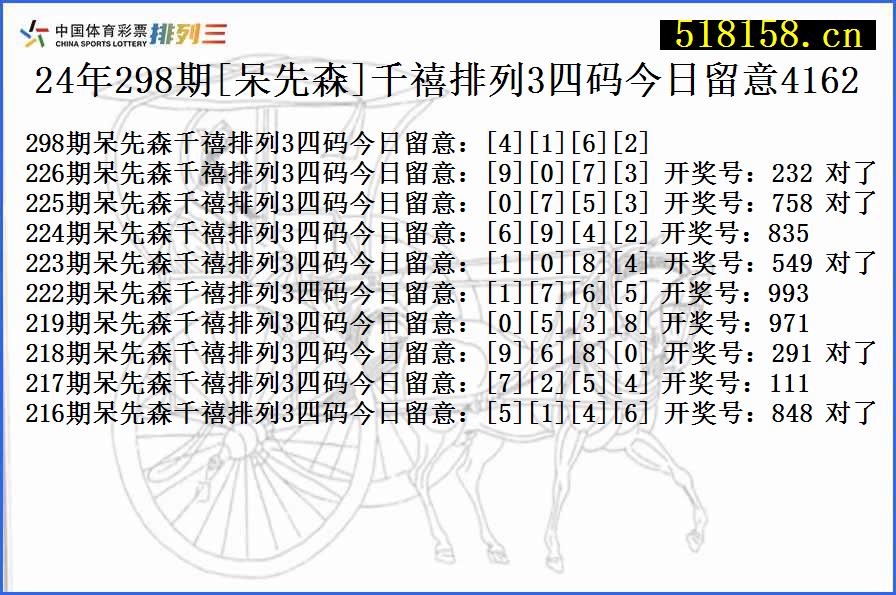 中国体育彩票 CHINA SPORTS LOTTERY 排列三

518158.cn

24年298期[呆先森]千禧排列3四码今日留意4162

298期呆先森千禧排列3四码今日留意：[4][1][6][2]
226期呆先森千禧排列3四码今日留意：[9][0][7][3] 开奖号：232 对了
225期呆先森千禧排列3四码今日留意：[0][7][5][3] 开奖号：758 对了
224期呆先森千禧排列3四码今日留意：[6][9][4][2] 开奖号：835
223期呆先森千禧排列3四码今日留意：[1][0][8][4] 开奖号：549 对了
222期呆先森千禧排列3四码今日留意：[1][7][6][5] 开奖号：993
219期呆先森千禧排列3四码今日留意：[0][5][3][8] 开奖号：971
218期呆先森千禧排列3四码今日留意：[9][6][8][0] 开奖号：291 对了
217期呆先森千禧排列3四码今日留意：[7][2][5][4] 开奖号：111
216期呆先森千禧排列3四码今日留意：[5][1][4][6] 开奖号：848 对了